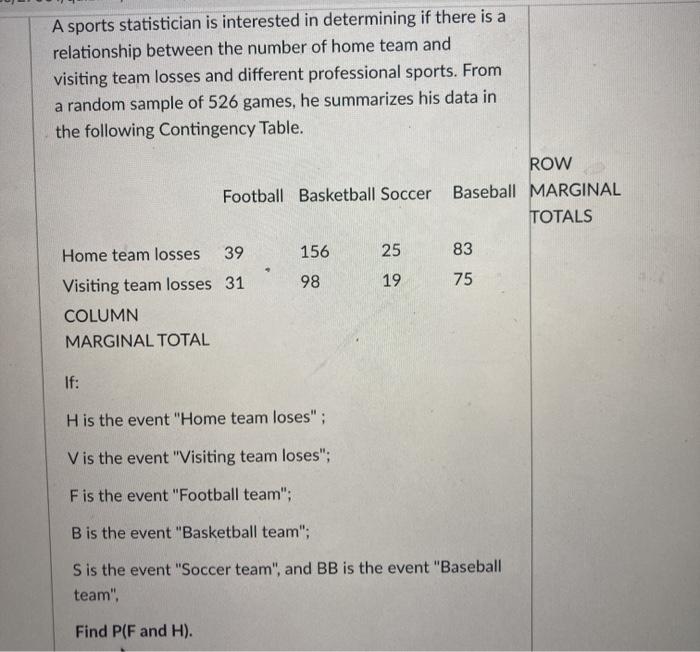 A sports statistician is interested in determining if there is a relationship between the number of home team and visiting team losses and different professional sports. From a random sample of 526 games, he summarizes his data in the following Contingency Table.

| | Football | Basketball | Soccer | Baseball | ROW MARGINAL TOTALS |
|---|---|---|---|---|---|
| Home team losses | 39 | 156 | 25 | 83 | |
| Visiting team losses | 31 | 98 | 19 | 75 | |
| COLUMN MARGINAL TOTAL | | | | | |

If:

H is the event "Home team loses" ;

V is the event "Visiting team loses";

F is the event "Football team";

B is the event "Basketball team";

S is the event "Soccer team", and BB is the event "Baseball team",

Find P(F and H).